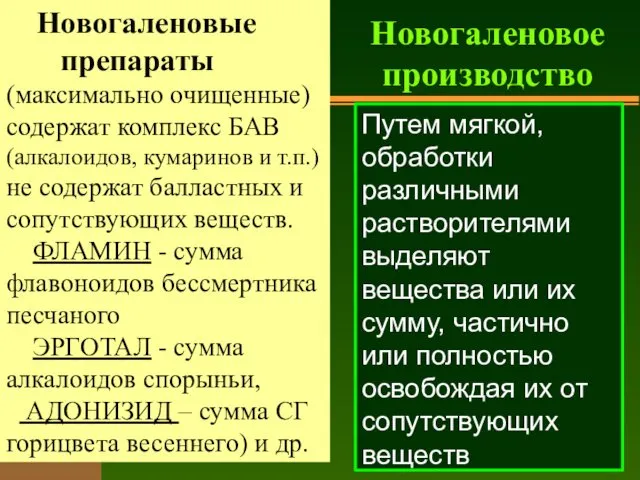 Новогаленовые препараты

(максимально очищенные) содержат комплекс БАВ (алкалоидов, кумаринов и т.п.) не содержат балластных и сопутствующих веществ.

ФЛАМИН - сумма флавоноидов бессмертника песчаного

ЭРГОТАЛ - сумма алкалоидов спорыньи,

АДОНИЗИД – сумма СГ горицвета весеннего) и др.

Новогаленовое производство

Путем мягкой, обработки различными растворителями выделяют вещества или их сумму, частично или полностью освобождая их от сопутствующих веществ